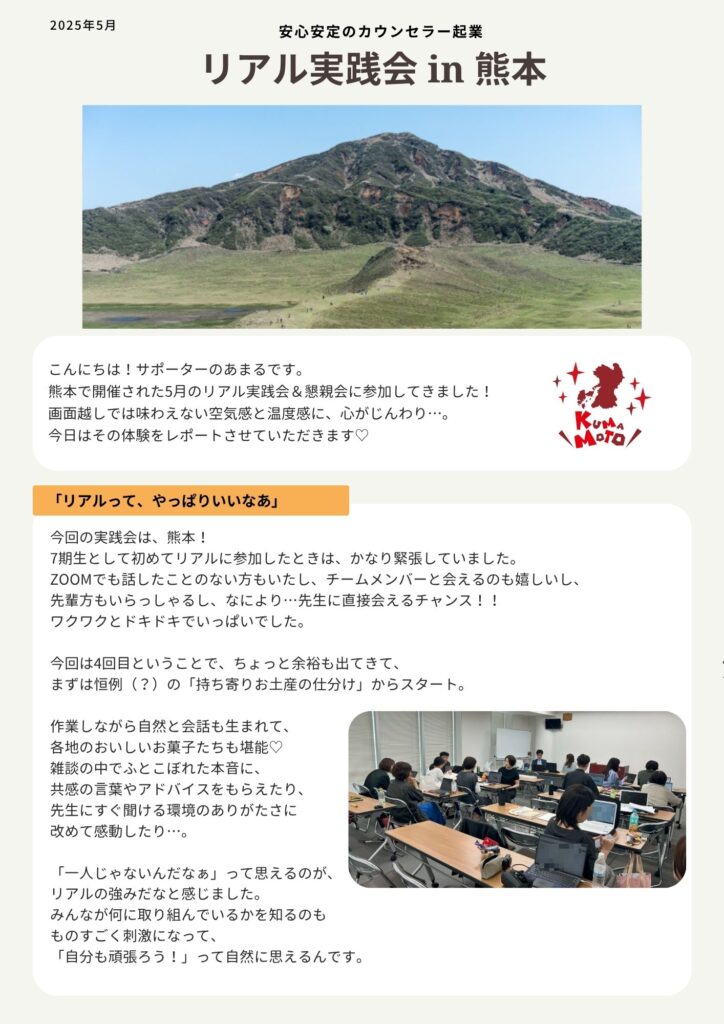 2025年5月

安心安定のカウンセラー起業

リアル実践会 in 熊本

こんにちは！サポーターのあまるです。
熊本で開催された5月のリアル実践会＆懇親会に参加してきました！
画面越しでは味わえない空気感と温度感に、心がじんわり…。
今日はその体験をレポートさせていただきます♡

KUMA MOTO

「リアルって、やっぱりいいなあ」

今回の実践会は、熊本！
7期生として初めてリアルに参加したときは、かなり緊張していました。
ZOOMでも話したことのない方もいたし、チームメンバーと会えるのも嬉しいし、
先輩方もいらっしゃるし、なにより…先生に直接会えるチャンス！！
ワクワクとドキドキでいっぱいでした。

今回は4回目ということで、ちょっと余裕も出てきて、
まずは恒例（？）の「持ち寄りお土産の仕分け」からスタート。

作業しながら自然と会話も生まれて、
各地のおいしいお菓子たちも堪能♡
雑談の中でふとこぼれた本音に、
共感の言葉やアドバイスをもらえたり、
先生にすぐ聞ける環境のありがたさに
改めて感動したり…。

「一人じゃないんだなぁ」って思えるのが、
リアルの強みだなと感じました。
みんなが何に取り組んでいるかを知るのも
ものすごく刺激になって、
「自分も頑張ろう！」って自然に思えるんです。